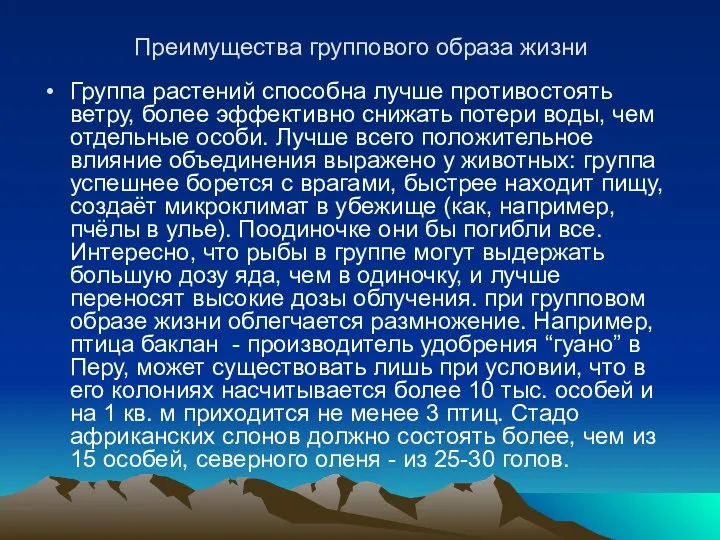 Преимущества группового образа жизни

• Группа растений способна лучше противостоять ветру, более эффективно снижать потери воды, чем отдельные особи. Лучше всего положительное влияние объединения выражено у животных: группа успешнее борется с врагами, быстрее находит пищу, создаёт микроклимат в убежище (как, например, пчёлы в улье). Поодиночке они бы погибли все. Интересно, что рыбы в группе могут выдержать большую дозу яда, чем в одиночку, и лучше переносят высокие дозы облучения. при групповом образе жизни облегчается размножение. Например, птица баклан - производитель удобрения “гуано” в Перу, может существовать лишь при условии, что в его колониях насчитывается более 10 тыс. особей и на 1 кв. м приходится не менее 3 птиц. Стадо африканских слонов должно состоять более, чем из 15 особей, северного оленя - из 25-30 голов.